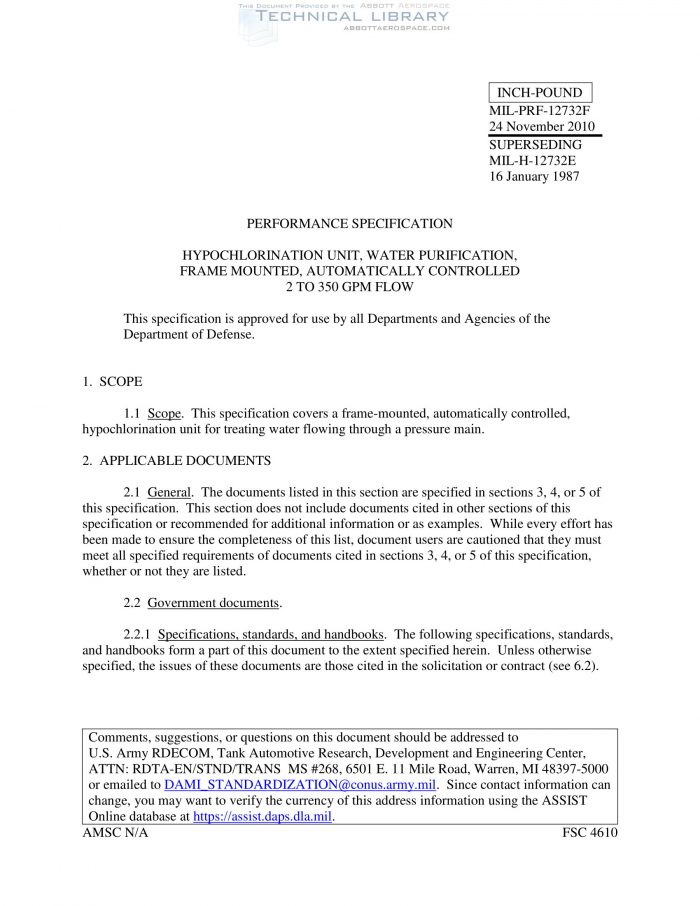 THIS DOCUMENT PROVIDED BY THE ABBOTT AEROSPACE
TECHNICAL LIBRARY
ABBOTTAEROSPACE.COM

INCH-POUND
MIL-PRF-12732F
24 November 2010
SUPERSEDING
MIL-H-12732E
16 January 1987

PERFORMANCE SPECIFICATION

HYPOCHLORINATION UNIT, WATER PURIFICATION, FRAME MOUNTED, AUTOMATICALLY CONTROLLED
2 TO 350 GPM FLOW

This specification is approved for use by all Departments and Agencies of the Department of Defense.

1. SCOPE

1.1 Scope. This specification covers a frame-mounted, automatically controlled, hypochlorination unit for treating water flowing through a pressure main.

2. APPLICABLE DOCUMENTS

2.1 General. The documents listed in this section are specified in sections 3, 4, or 5 of this specification. This section does not include documents cited in other sections of this specification or recommended for additional information or as examples. While every effort has been made to ensure the completeness of this list, document users are cautioned that they must meet all specified requirements of documents cited in sections 3, 4, or 5 of this specification, whether or not they are listed.

2.2 Government documents.

2.2.1 Specifications, standards, and handbooks. The following specifications, standards, and handbooks form a part of this document to the extent specified herein. Unless otherwise specified, the issues of these documents are those cited in the solicitation or contract (see 6.2).

Comments, suggestions, or questions on this document should be addressed to U.S. Army RDECOM, Tank Automotive Research, Development and Engineering Center, ATTN: RDTA-EN/STND/TRANS MS #268, 6501 E. 11 Mile Road, Warren, MI 48397-5000 or emailed to DAMI_STANDARDIZATION@conus.army.mil. Since contact information can change, you may want to verify the currency of this address information using the ASSIST Online database at https://assist.daps.dla.mil.

AMSC N/A FSC 4610